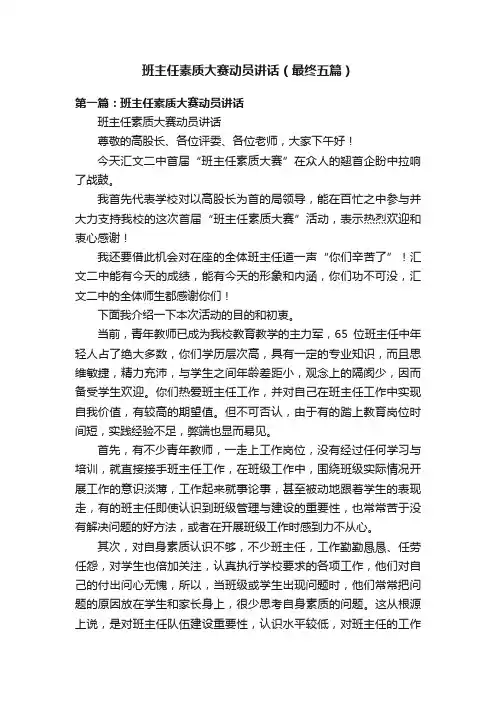 班主任素质大赛动员讲话（最终五篇）

第一篇：班主任素质大赛动员讲话

班主任素质大赛动员讲话

尊敬的高股长、各位评委、各位老师，大家下午好！

今天汇文二中首届“班主任素质大赛”在众人的翘首企盼中拉响了战鼓。

我首先代表学校对以高股长为首的局领导，能在百忙之中参与并大力支持我校的这次首届“班主任素质大赛”活动，表示热烈欢迎和衷心感谢！

我还要借此机会对在座的全体班主任道一声“你们辛苦了”！汇文二中能有今天的成绩，能有今天的形象和内涵，你们功不可没，汇文二中的全体师生都感谢你们！

下面我介绍一下本次活动的目的和初衷。

当前，青年教师已成为我校教育教学的主力军，65 位班主任中年轻人占了绝大多数，你们学历层次高，具有一定的专业知识，而且思维敏捷，精力充沛，与学生之间年龄差距小，观念上的隔阂少，因而备受学生欢迎。你们热爱班主任工作，并对自己在班主任工作中实现自我价值，有较高的期望值。但不可否认，由于有的踏上教育岗位时间短，实践经验不足，弊端也显而易见。

首先，有不少青年教师，一走上工作岗位，没有经过任何学习与培训，就直接接手班主任工作，在班级工作中，围绕班级实际情况开展工作的意识淡薄，工作起来就事论事，甚至被动地跟着学生的表现走，有的班主任即使认识到班级管理与建设的重要性，也常常苦于没有解决问题的好方法，或者在开展班级工作时感到力不从心。

其次，对自身素质认识不够，不少班主任，工作勤勤恳恳、任劳任怨，对学生也倍加关注，认真执行学校要求的各项工作，他们对自己的付出问心无愧，所以，当班级或学生出现问题时，他们常常把问题的原因放在学生和家长身上，很少思考自身素质的问题。这从根源上说，是对班主任队伍建设重要性，认识水平较低，对班主任的工作